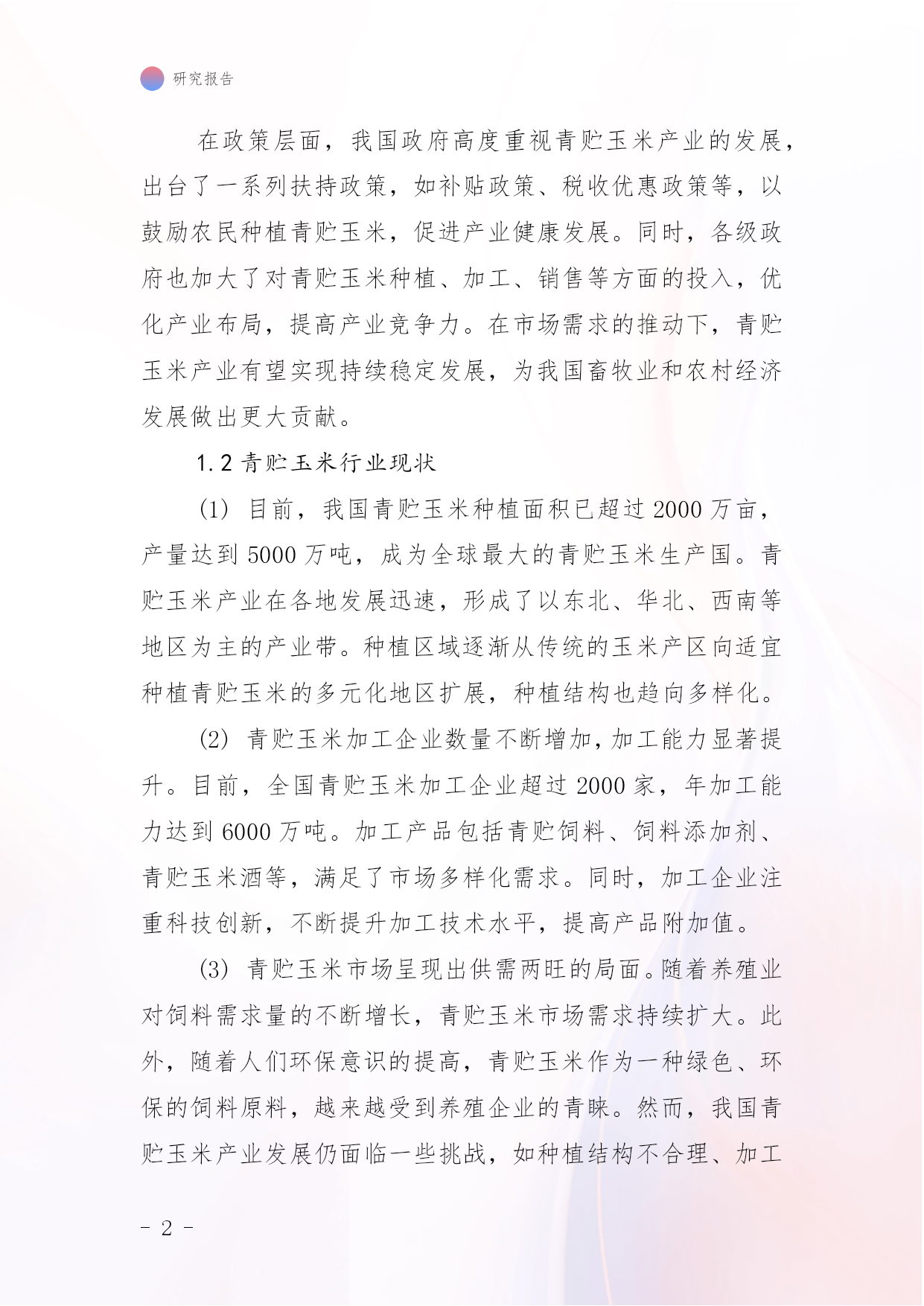 研究报告

在政策层面，我国政府高度重视青贮玉米产业的发展，出台了一系列扶持政策，如补贴政策、税收优惠政策等，以鼓励农民种植青贮玉米，促进产业健康发展。同时，各级政府也加大了对青贮玉米种植、加工、销售等方面的投入，优化产业布局，提高产业竞争力。在市场需求的推动下，青贮玉米产业有望实现持续稳定发展，为我国畜牧业和农村经济发展做出更大贡献。

1.2 青贮玉米行业现状

(1) 目前，我国青贮玉米种植面积已超过 2000 万亩，产量达到 5000 万吨，成为全球最大的青贮玉米生产国。青贮玉米产业在各地发展迅速，形成了以东北、华北、西南等地区为主的产业带。种植区域逐渐从传统的玉米产区向适宜种植青贮玉米的多元化地区扩展，种植结构也趋向多样化。

(2) 青贮玉米加工企业数量不断增加，加工能力显著提升。目前，全国青贮玉米加工企业超过 2000 家，年加工能力达到 6000 万吨。加工产品包括青贮饲料、饲料添加剂、青贮玉米酒等，满足了市场多样化需求。同时，加工企业注重科技创新，不断提升加工技术水平，提高产品附加值。

(3) 青贮玉米市场呈现出供需两旺的局面。随着养殖业对饲料需求量的不断增长，青贮玉米市场需求持续扩大。此外，随着人们环保意识的提高，青贮玉米作为一种绿色、环保的饲料原料，越来越受到养殖企业的青睐。然而，我国青贮玉米产业发展仍面临一些挑战，如种植结构不合理、加工

- 2 -